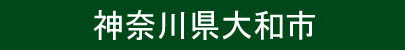 神奈川県大和市